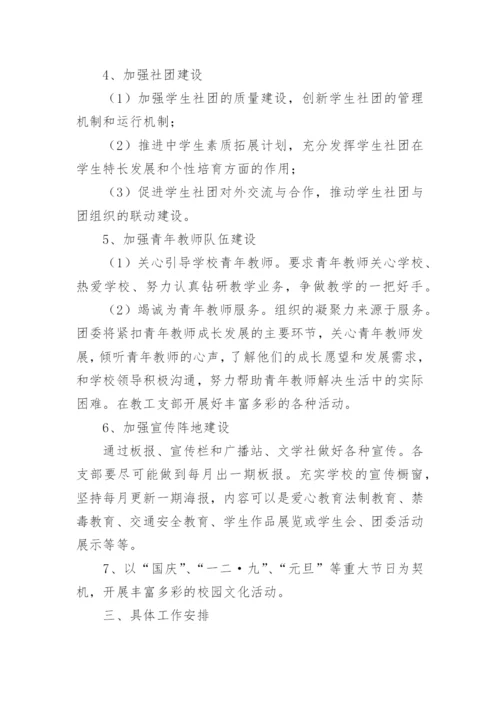 4、加强社团建设

（1）加强学生社团的质量建设，创新学生社团的管理机制和运行机制；

（2）推进中学生素质拓展计划，充分发挥学生社团在学生特长发展和个性培育方面的作用；

（3）促进学生社团对外交流与合作，推动学生社团与团组织的联动建设。

5、加强青年教师队伍建设

（1）关心引导学校青年教师。要求青年教师关心学校、热爱学校、努力认真钻研教学业务，争做教学的一把好手。

（2）竭诚为青年教师服务。组织的凝聚力来源于服务。团委将紧扣青年教师成长发展的主要环节，关心青年教师发展，倾听青年教师的心声，了解他们的成长愿望和发展需求，和学校领导积极沟通，努力帮助青年教师解决生活中的实际困难。在教工支部开展好丰富多彩的各种活动。

6、加强宣传阵地建设

通过板报、宣传栏和广播站、文学社做好各种宣传。各支部要尽可能做到每月出一期板报。充实学校的宣传橱窗，坚持每月更新一期海报，内容可以是爱心教育法制教育、禁毒教育、交通安全教育、学生作品展览或学生会、团委活动展示等等。

7、以“国庆”、“一二·九”、“元旦”等重大节日为契机，开展丰富多彩的校园文化活动。

三、具体工作安排